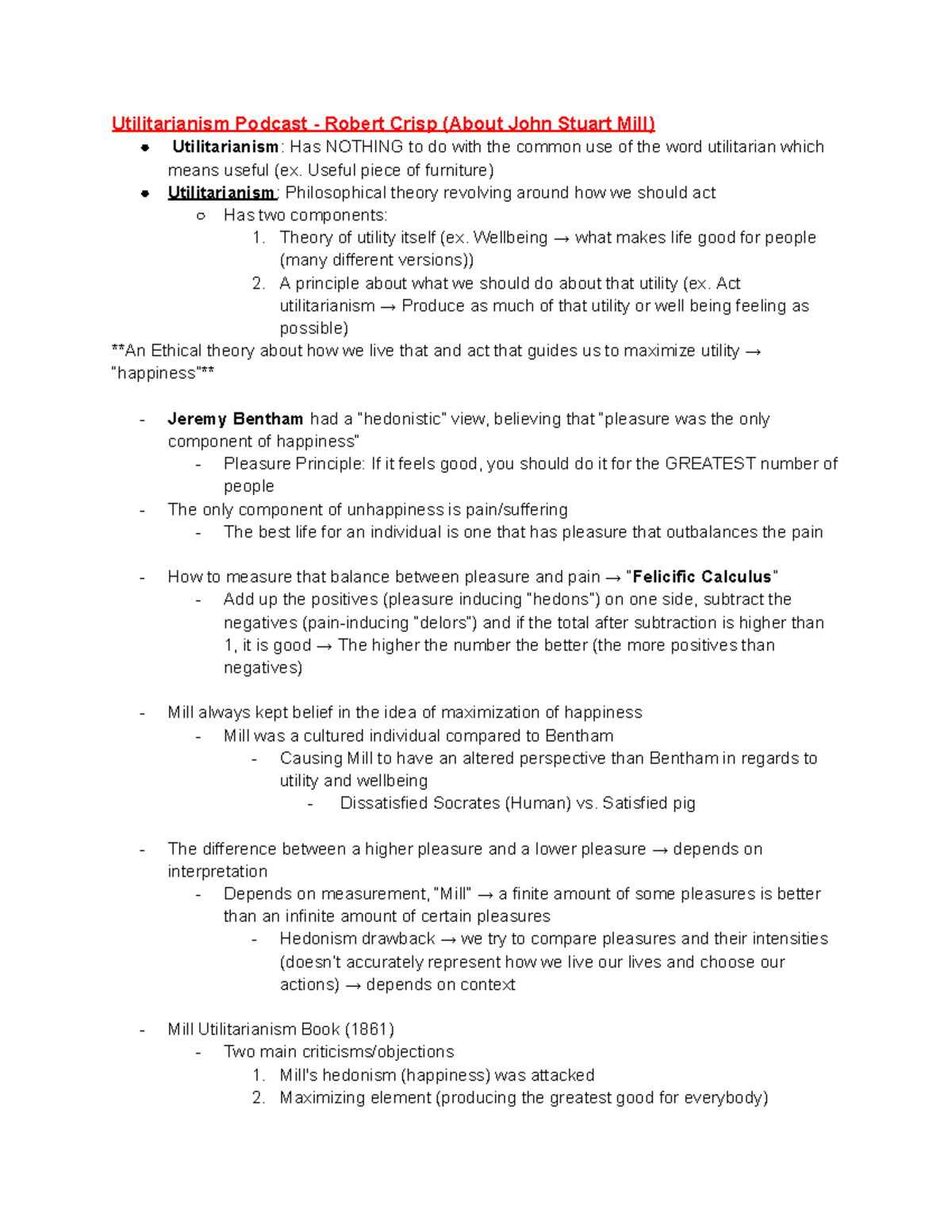 Utilitarianism Podcast - Robert Crisp (About John Stuart Mill)
• Utilitarianism: Has NOTHING to do with the common use of the word utilitarian which means useful (ex. Useful piece of furniture)
• Utilitarianism: Philosophical theory revolving around how we should act
○ Has two components:
1. Theory of utility itself (ex. Wellbeing → what makes life good for people (many different versions))
2. A principle about what we should do about that utility (ex. Act utilitarianism → Produce as much of that utility or well being feeling as possible)
**An Ethical theory about how we live that and act that guides us to maximize utility → "happiness"**

- Jeremy Bentham had a "hedonistic" view, believing that "pleasure was the only component of happiness"
- Pleasure Principle: If it feels good, you should do it for the GREATEST number of people
- The only component of unhappiness is pain/suffering
- The best life for an individual is one that has pleasure that outbalances the pain

- How to measure that balance between pleasure and pain → "Felicific Calculus"
- Add up the positives (pleasure inducing "hedons") on one side, subtract the negatives (pain-inducing "delors") and if the total after subtraction is higher than 1, it is good → The higher the number the better (the more positives than negatives)

- Mill always kept belief in the idea of maximization of happiness
- Mill was a cultured individual compared to Bentham
- Causing Mill to have an altered perspective than Bentham in regards to utility and wellbeing
- Dissatisfied Socrates (Human) vs. Satisfied pig

- The difference between a higher pleasure and a lower pleasure → depends on interpretation
- Depends on measurement, "Mill" → a finite amount of some pleasures is better than an infinite amount of certain pleasures
- Hedonism drawback → we try to compare pleasures and their intensities (doesn't accurately represent how we live our lives and choose our actions) → depends on context

- Mill Utilitarianism Book (1861)
- Two main criticisms/objections
1. Mill's hedonism (happiness) was attacked
2. Maximizing element (producing the greatest good for everybody)